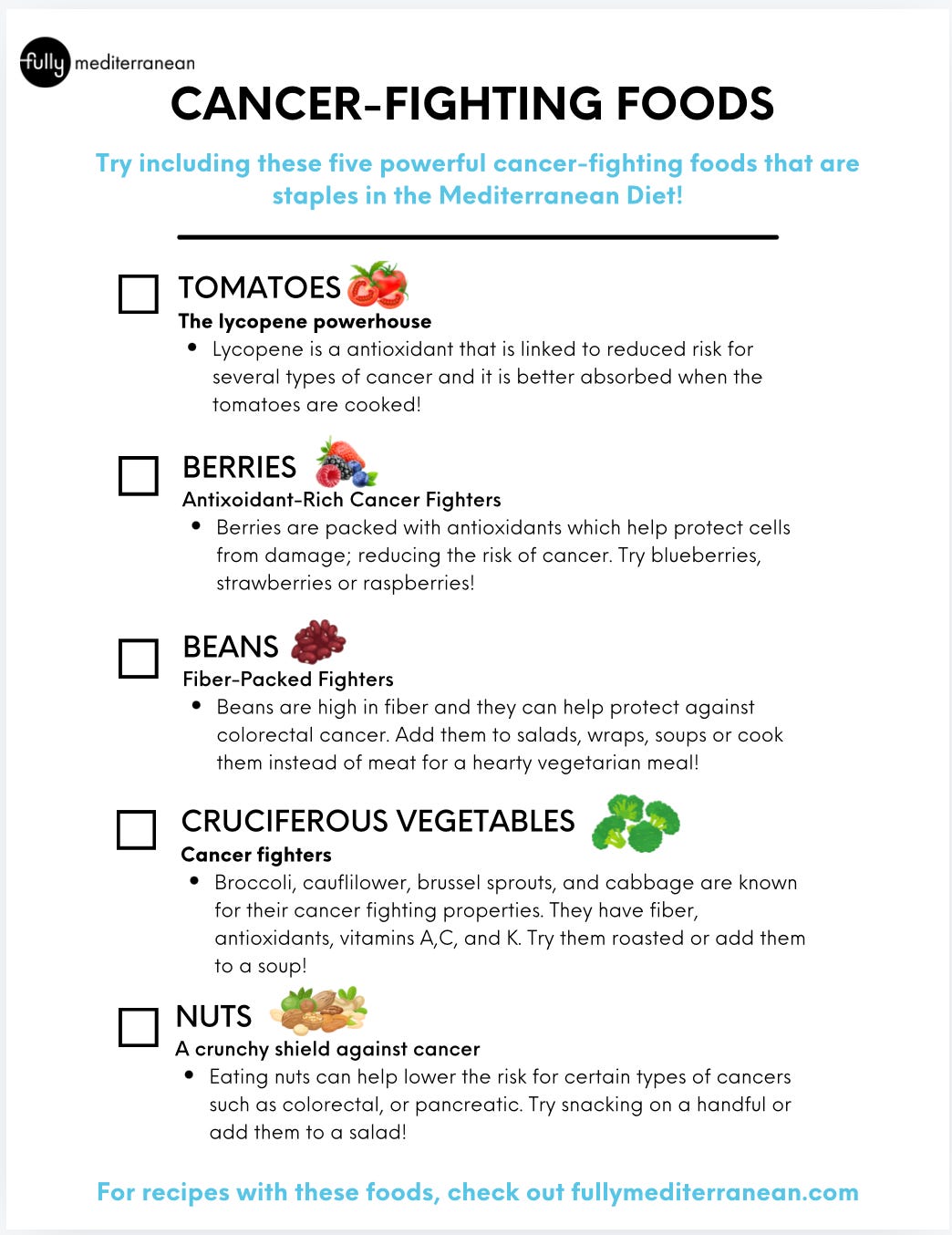 fully mediterranean

CANCER-FIGHTING FOODS

Try including these five powerful cancer-fighting foods that are staples in the Mediterranean Diet!

☐ TOMATOES

The lycopene powerhouse

• Lycopene is a antioxidant that is linked to reduced risk for several types of cancer and it is better absorbed when the tomatoes are cooked!

☐ BERRIES

Antixoidant-Rich Cancer Fighters

• Berries are packed with antioxidants which help protect cells from damage; reducing the risk of cancer. Try blueberries, strawberries or raspberries!

☐ BEANS

Fiber-Packed Fighters

• Beans are high in fiber and they can help protect against colorectal cancer. Add them to salads, wraps, soups or cook them instead of meat for a hearty vegetarian meal!

☐ CRUCIFEROUS VEGETABLES

Cancer fighters

• Broccoli, cauflilower, brussel sprouts, and cabbage are known for their cancer fighting properties. They have fiber, antioxidants, vitamins A,C, and K. Try them roasted or add them to a soup!

☐ NUTS

A crunchy shield against cancer

• Eating nuts can help lower the risk for certain types of cancers such as colorectal, or pancreatic. Try snacking on a handful or add them to a salad!

For recipes with these foods, check out fullymediterranean.com